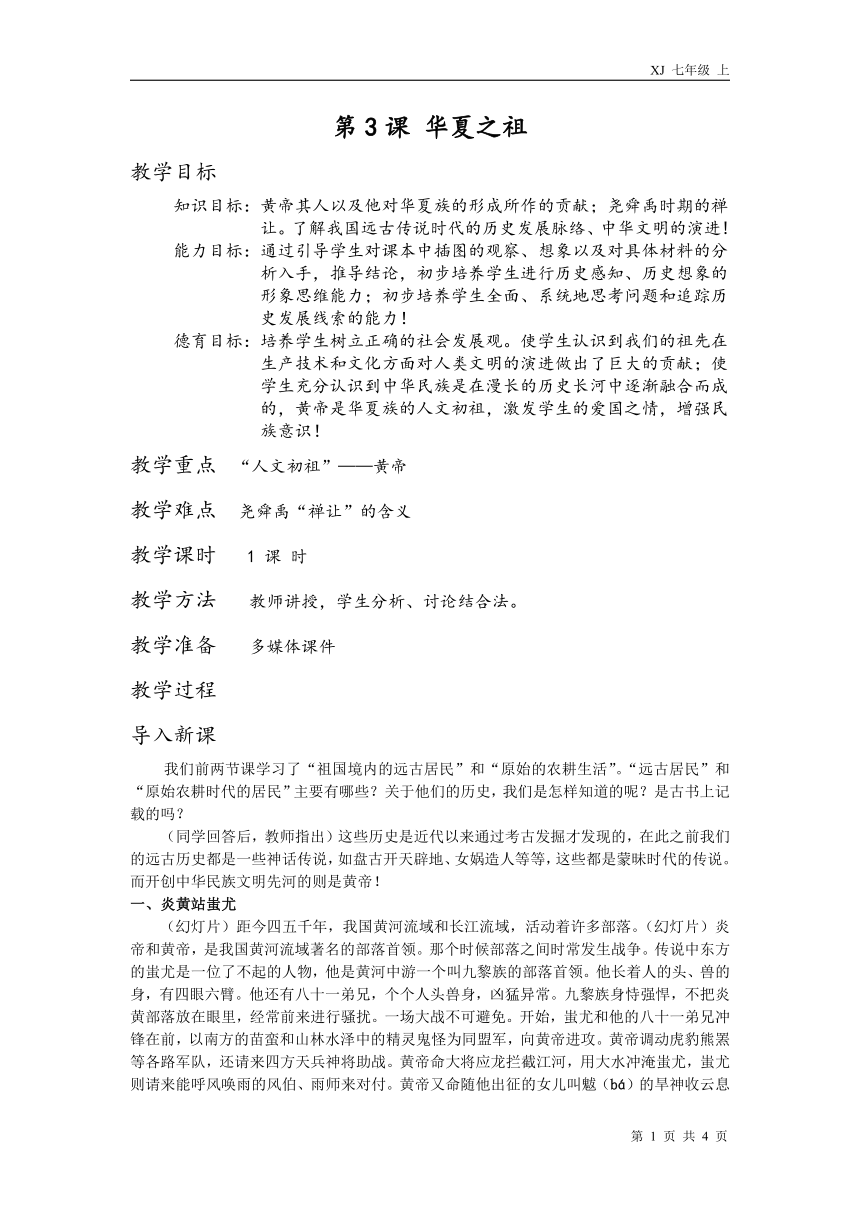 XJ 七年级 上

第 3 课 华夏之祖

教学目标

知识目标：黄帝其人以及他对华夏族的形成所作的贡献；尧舜禹时期的禅让。了解我国远古传说时代的历史发展脉络、中华文明的演进！

能力目标：通过引导学生对课本中插图的观察、想象以及对具体材料的分析入手，推导结论，初步培养学生进行历史感知、历史想象的形象思维能力；初步培养学生全面、系统地思考问题和追踪历史发展线索的能力！

德育目标：培养学生树立正确的社会发展观。使学生认识到我们的祖先在生产技术和文化方面对人类文明的演进做出了巨大的贡献；使学生充分认识到中华民族是在漫长的历史长河中逐渐融合而成的，黄帝是华夏族的人文初祖，激发学生的爱国之情，增强民族意识！

教学重点 “人文初祖”——黄帝

教学难点 尧舜禹“禅让”的含义

教学课时 1 课 时

教学方法 教师讲授，学生分析、讨论结合法。

教学准备 多媒体课件

教学过程

导入新课

我们前两节课学习了“祖国境内的远古居民”和“原始的农耕生活”。“远古居民”和“原始农耕时代的居民”主要有哪些？关于他们的历史，我们是怎样知道的呢？是古书上记载的吗？

（同学回答后，教师指出）这些历史是近代以来通过考古发掘才发现的，在此之前我们的远古历史都是一些神话传说，如盘古开天辟地、女娲造人等等，这些都是蒙昧时代的传说。而开创中华民族文明先河的则是黄帝！

一、炎黄站蚩尤

（幻灯片）距今四五千年，我国黄河流域和长江流域，活动着许多部落。（幻灯片）炎帝和黄帝，是我国黄河流域著名的部落首领。那个时候部落之间时常发生战争。传说中东方的蚩尤是一位了不起的人物，他是黄河中游一个叫九黎族的部落首领。他长着人的头、兽的身，有四眼六臂。他还有八十一弟兄，个个人头兽身，凶猛异常。九黎族身恃强悍，不把炎黄部落放在眼里，经常前来进行骚扰。一场大战不可避免。开始，蚩尤和他的八十一弟兄冲锋在前，以南方的苗蛮和山林水泽中的精灵鬼怪为同盟军，向黄帝进攻。黄帝调动虎豹熊罴等各路军队，还请来四方天兵神将助战。黄帝命大将应龙拦截江河，用大水冲淹蚩尤，蚩尤则请来能呼风唤雨的风伯、雨师来对付。黄帝又命随他出征的女儿叫魃（bá）的旱神收云息

第 1 页 共 4 页